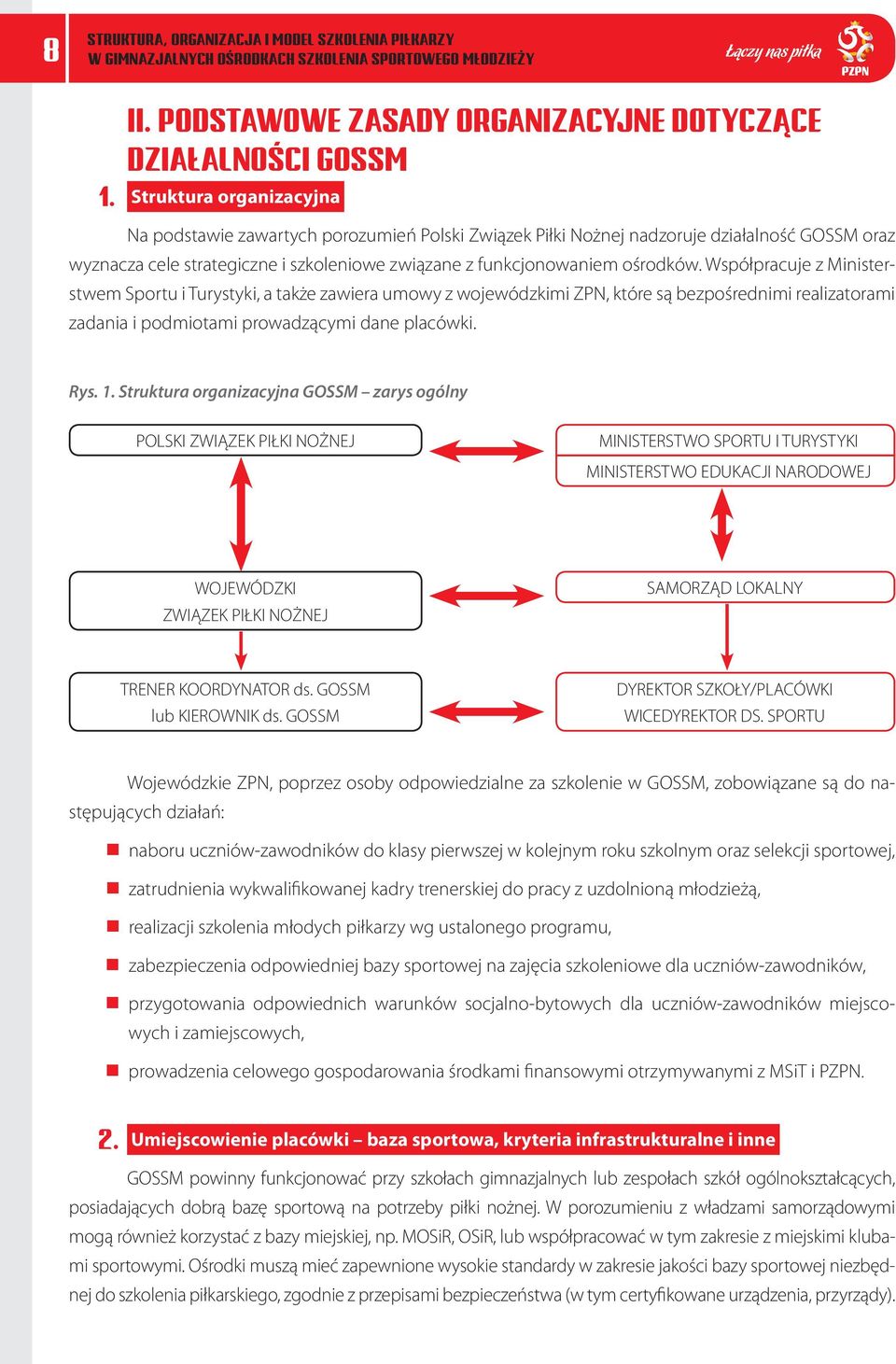 8

STRUKTURA, ORGANIZACJA I MODEL SZKOLENIA PIŁKARZY
W GIMNAZJALNYCH OŚRODKACH SZKOLENIA SPORTOWEGO MŁODZIEŻY

Łączy nas piłka

PZPN

II. PODSTAWOWE ZASADY ORGANIZACYJNE DOTYCZĄCE DZIAŁALNOŚCI GOSSM

1. Struktura organizacyjna

Na podstawie zawartych porozumień Polski Związek Piłki Nożnej nadzoruje działalność GOSSM oraz wyznacza cele strategiczne i szkoleniowe związane z funkcjonowaniem ośrodków. Współpracuje z Ministerstwem Sportu i Turystyki, a także zawiera umowy z wojewódzkimi ZPN, które są bezpośrednimi realizatorami zadania i podmiotami prowadzącymi dane placówki.

Rys. 1. Struktura organizacyjna GOSSM – zarys ogólny

POLSKI ZWIĄZEK PIŁKI NOŻNEJ

MINISTERSTWO SPORTU I TURYSTYKI
MINISTERSTWO EDUKACJI NARODOWEJ

WOJEWÓDZKI ZWIĄZEK PIŁKI NOŻNEJ

SAMORZĄD LOKALNY

TRENER KOORDYNATOR ds. GOSSM lub KIEROWNIK ds. GOSSM

DYREKTOR SZKOŁY/PLACÓWKI WICEDYREKTOR DS. SPORTU

Wojewódzkie ZPN, poprzez osoby odpowiedzialne za szkolenie w GOSSM, zobowiązane są do następujących działań:

naboru uczniów-zawodników do klasy pierwszej w kolejnym roku szkolnym oraz selekcji sportowej,

zatrudnienia wykwalifikowanej kadry trenerskiej do pracy z uzdolnioną młodzieżą,

realizacji szkolenia młodych piłkarzy wg ustalonego programu,

zabezpieczenia odpowiedniej bazy sportowej na zajęcia szkoleniowe dla uczniów-zawodników,

przygotowania odpowiednich warunków socjalno-bytowych dla uczniów-zawodników miejscowych i zamiejscowych,

prowadzenia celowego gospodarowania środkami finansowymi otrzymywanymi z MSiT i PZPN.

2. Umiejscowienie placówki – baza sportowa, kryteria infrastrukturalne i inne

GOSSM powinny funkcjonować przy szkołach gimnazjalnych lub zespołach szkół ogólnokształcących, posiadających dobrą bazę sportową na potrzeby piłki nożnej. W porozumieniu z władzami samorządowymi mogą również korzystać z bazy miejskiej, np. MOSiR, OSiR, lub współpracować w tym zakresie z miejskimi klubami sportowymi. Ośrodki muszą mieć zapewnione wysokie standardy w zakresie jakości bazy sportowej niezbędnej do szkolenia piłkarskiego, zgodnie z przepisami bezpieczeństwa (w tym certyfikowane urządzenia, przyrządy).